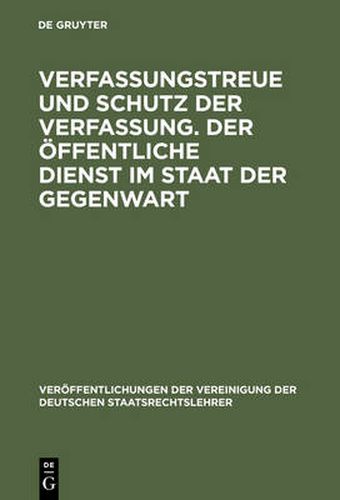 DE GRUYTER

VERFASSUNGSTREUE UND SCHUTZ DER VERFASSUNG. DER ÖFFENTLICHE DIENST IM STAAT DER GEGENWART

VERÖFFENTLICHUNGEN DER VEREINIGUNG DER DEUTSCHEN STAATSRECHTSLEHRER

DE
G